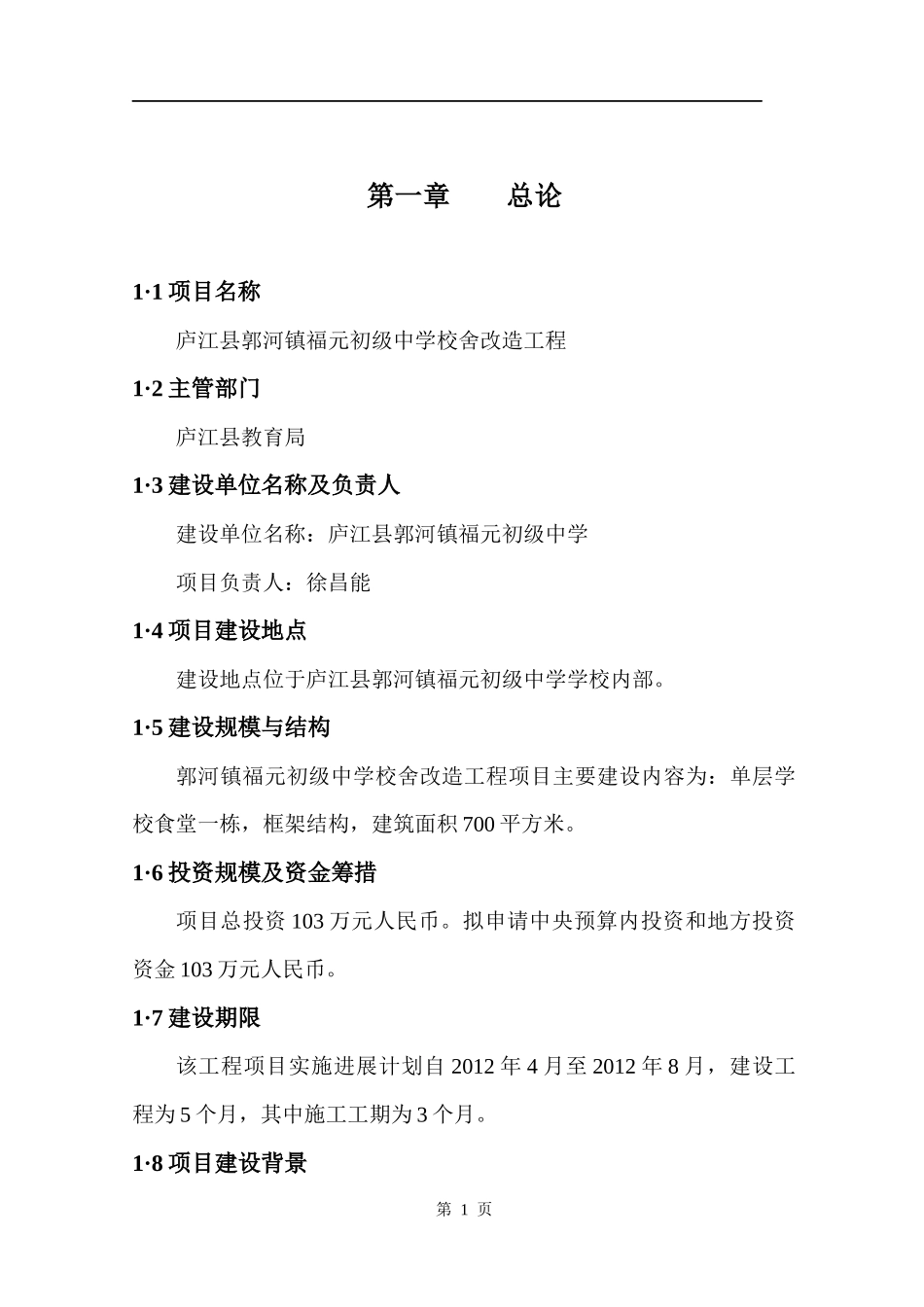 第一章　　总论

1·1 项目名称

庐江县郭河镇福元初级中学校舍改造工程

1·2 主管部门

庐江县教育局

1·3 建设单位名称及负责人

建设单位名称：庐江县郭河镇福元初级中学

项目负责人：徐昌能

1·4 项目建设地点

建设地点位于庐江县郭河镇福元初级中学学校内部。

1·5 建设规模与结构

郭河镇福元初级中学校舍改造工程项目主要建设内容为：单层学校食堂一栋，框架结构，建筑面积 700 平方米。

1·6 投资规模及资金筹措

项目总投资 103 万元人民币。拟申请中央预算内投资和地方投资资金 103 万元人民币。

1·7 建设期限

该工程项目实施进展计划自 2012 年 4 月至 2012 年 8 月，建设工程为 5 个月，其中施工工期为 3 个月。

1·8 项目建设背景

第 1 页